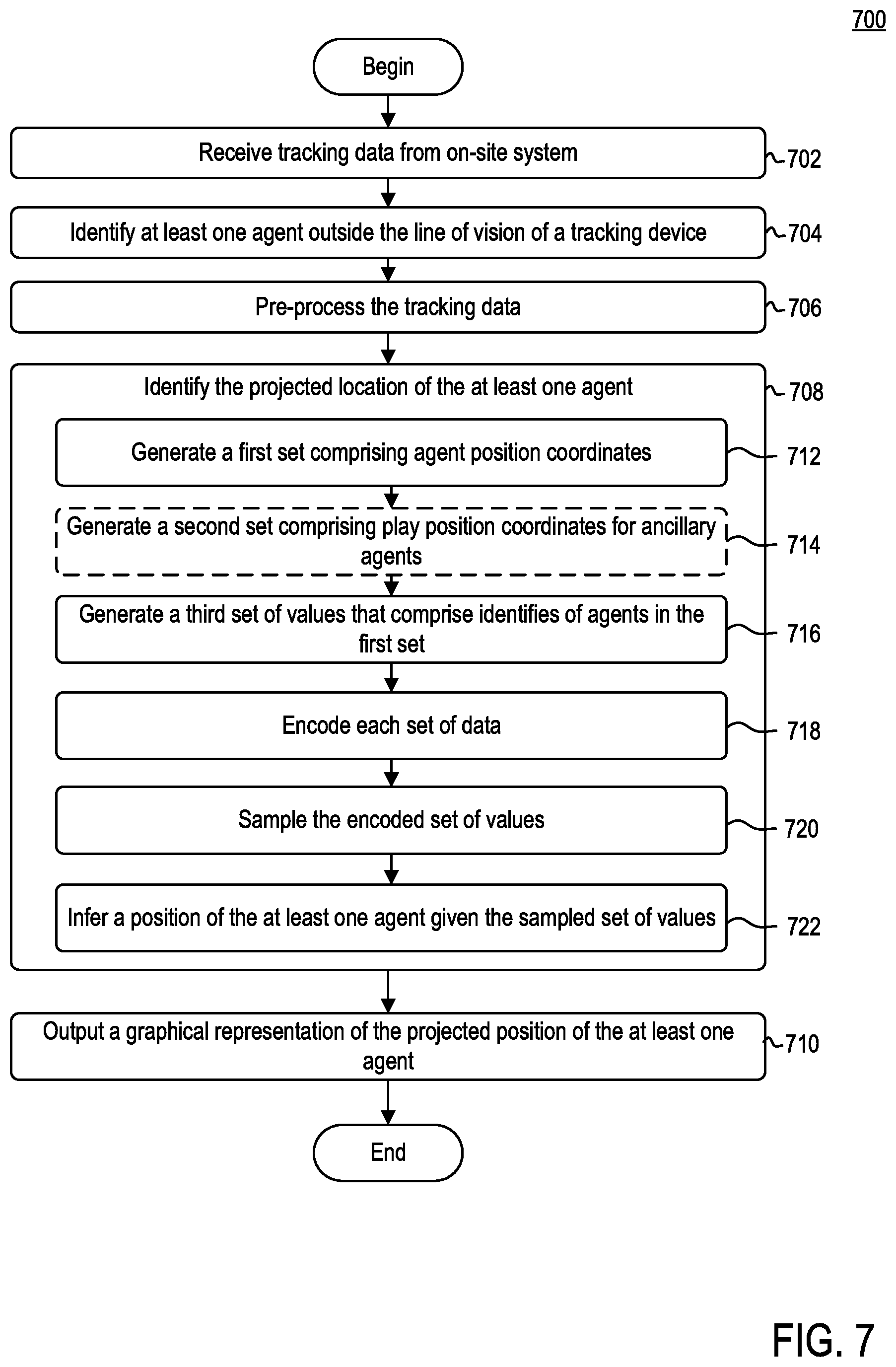 700

Begin

Receive tracking data from on-site system 702

Identify at least one agent outside the line of vision of a tracking device 704

Pre-process the tracking data 706

Identify the projected location of the at least one agent 708

Generate a first set comprising agent position coordinates 712

Generate a second set comprising play position coordinates for ancillary agents 714

Generate a third set of values that comprise identifies of agents in the first set 716

Encode each set of data 718

Sample the encoded set of values 720

Infer a position of the at least one agent given the sampled set of values 722

Output a graphical representation of the projected position of the at least one agent 710

End

FIG. 7